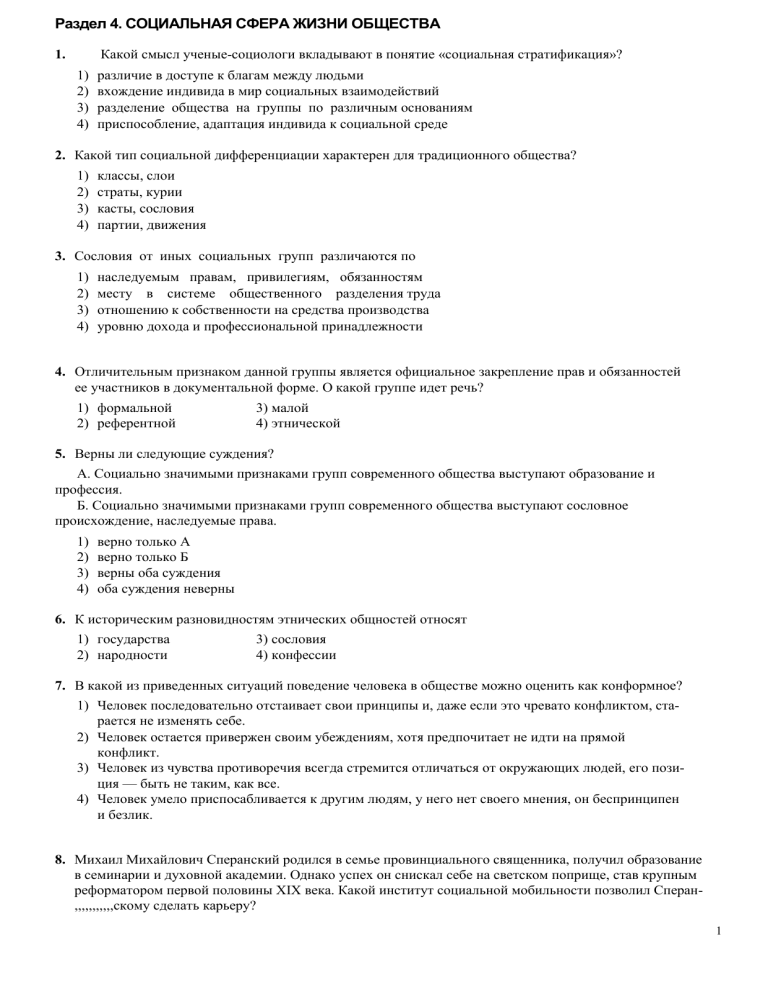 Раздел 4. СОЦИАЛЬНАЯ СФЕРА ЖИЗНИ ОБЩЕСТВА

1. Какой смысл ученые-социологи вкладывают в понятие «социальная стратификация»?
1) различие в доступе к благам между людьми
2) вхождение индивида в мир социальных взаимодействий
3) разделение общества на группы по различным основаниям
4) приспособление, адаптация индивида к социальной среде

2. Какой тип социальной дифференциации характерен для традиционного общества?
1) классы, слои
2) страты, курии
3) касты, сословия
4) партии, движения

3. Сословия от иных социальных групп различаются по
1) наследуемым правам, привилегиям, обязанностям
2) месту в системе общественного разделения труда
3) отношению к собственности на средства производства
4) уровню дохода и профессиональной принадлежности

4. Отличительным признаком данной группы является официальное закрепление прав и обязанностей ее участников в документальной форме. О какой группе идет речь?
1) формальной
2) референтной
3) малой
4) этнической

5. Верны ли следующие суждения?
А. Социально значимыми признаками групп современного общества выступают образование и профессия.
Б. Социально значимыми признаками групп современного общества выступают сословное происхождение, наследуемые права.
1) верно только А
2) верно только Б
3) верны оба суждения
4) оба суждения неверны

6. К историческим разновидностям этнических общностей относят
1) государства
2) народности
3) сословия
4) конфессии

7. В какой из приведенных ситуаций поведение человека в обществе можно оценить как конформное?
1) Человек последовательно отстаивает свои принципы и, даже если это чревато конфликтом, старается не изменять себе.
2) Человек остается привержен своим убеждениям, хотя предпочитает не идти на прямой конфликт.
3) Человек из чувства противоречия всегда стремится отличаться от окружающих людей, его позиция — быть не таким, как все.
4) Человек умело приспосабливается к другим людям, у него нет своего мнения, он беспринципен и безлик.

8. Михаил Михайлович Сперанский родился в семье провинциального священника, получил образование в семинарии и духовной академии. Однако успех он снискал себе на светском поприще, став крупным реформатором первой половины XIX века. Какой институт социальной мобильности позволил Сперан-,,,,,,,,,,скому сделать карьеру?

1